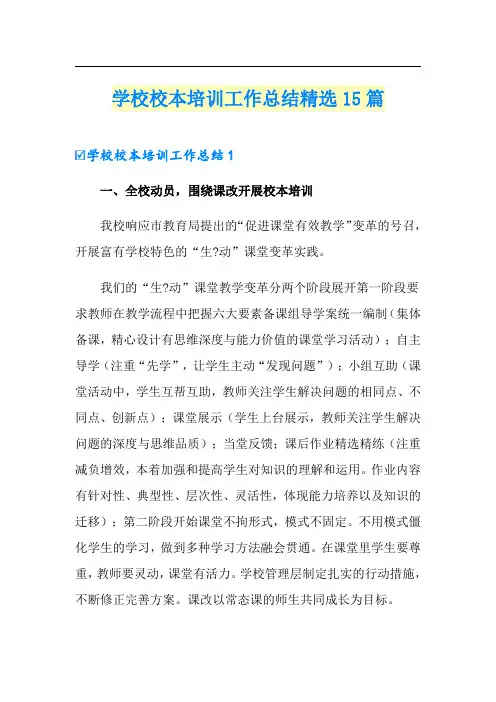 学校校本培训工作总结精选15篇

☑学校校本培训工作总结1

一、全校动员，围绕课改开展校本培训

我校响应市教育局提出的“促进课堂有效教学”变革的号召，开展富有学校特色的“生?动”课堂变革实践。

我们的“生?动”课堂教学变革分两个阶段展开第一阶段要求教师在教学流程中把握六大要素备课组导学案统一编制（集体备课，精心设计有思维深度与能力价值的课堂学习活动）；自主导学（注重“先学”，让学生主动“发现问题”）；小组互助（课堂活动中，学生互帮互助，教师关注学生解决问题的相同点、不同点、创新点）；课堂展示（学生上台展示，教师关注学生解决问题的深度与思维品质）；当堂反馈；课后作业精选精练（注重减负增效，本着加强和提高学生对知识的理解和运用。作业内容有针对性、典型性、层次性、灵活性，体现能力培养以及知识的迁移）；第二阶段开始课堂不拘形式，模式不固定。不用模式僵化学生的学习，做到多种学习方法融会贯通。在课堂里学生要尊重，教师要灵动，课堂有活力。学校管理层制定扎实的行动措施，不断修正完善方案。课改以常态课的师生共同成长为目标。